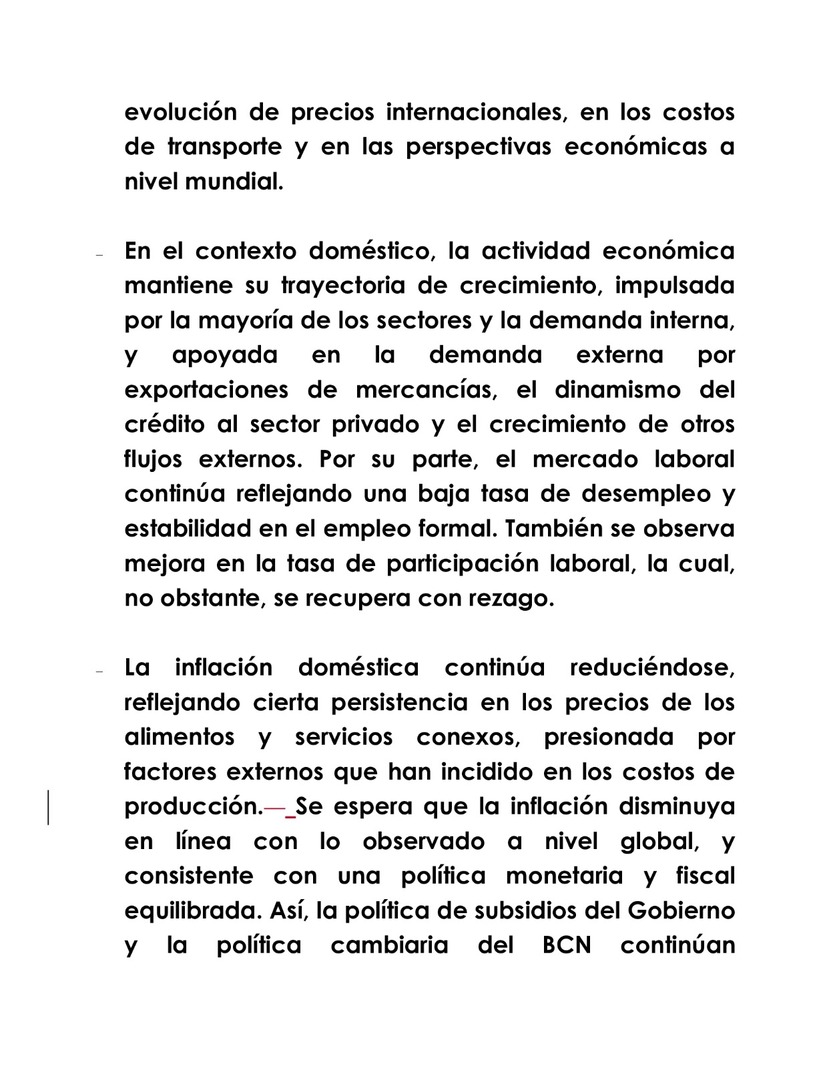 evolución de precios internacionales, en los costos de transporte y en las perspectivas económicas a nivel mundial.

- En el contexto doméstico, la actividad económica mantiene su trayectoria de crecimiento, impulsada por la mayoría de los sectores y la demanda interna, y apoyada en la demanda externa por exportaciones de mercancías, el dinamismo del crédito al sector privado y el crecimiento de otros flujos externos. Por su parte, el mercado laboral continúa reflejando una baja tasa de desempleo y estabilidad en el empleo formal. También se observa mejora en la tasa de participación laboral, la cual, no obstante, se recupera con rezago.

- La inflación doméstica continúa reduciéndose, reflejando cierta persistencia en los precios de los alimentos y servicios conexos, presionada por factores externos que han incidido en los costos de producción. Se espera que la inflación disminuya en línea con lo observado a nivel global, y consistente con una política monetaria y fiscal equilibrada. Así, la política de subsidios del Gobierno y la política cambiaria del BCN continúan